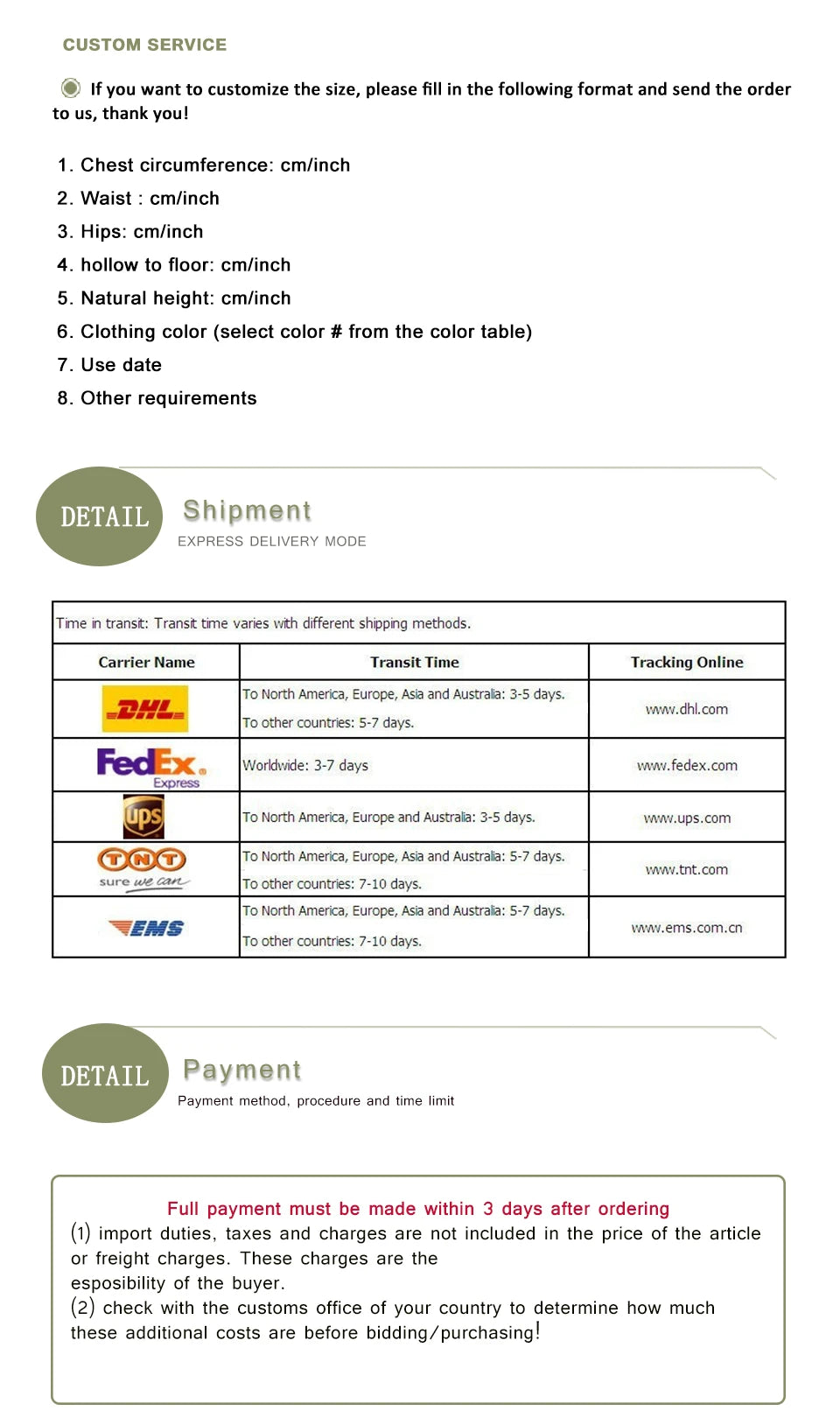 CUSTOM SERVICE

If you want to customize the size, please fill in the following format and send the order to us, thank you!

1. Chest circumference: cm/inch
2. Waist : cm/inch
3. Hips: cm/inch
4. hollow to floor: cm/inch
5. Natural height: cm/inch
6. Clothing color (select color # from the color table)
7. Use date
8. Other requirements

DETAIL Shipment
EXPRESS DELIVERY MODE

Time in transit: Transit time varies with different shipping methods.

| Carrier Name | Transit Time | Tracking Online |
|---|---|---|
| DHL | To North America, Europe, Asia and Australia: 3-5 days. To other countries: 5-7 days. | www.dhl.com |
| FedEx Express | Worldwide: 3-7 days | www.fedex.com |
| ups | To North America, Europe and Australia: 3-5 days. | www.ups.com |
| TNT sure we can | To North America, Europe, Asia and Australia: 5-7 days. To other countries: 7-10 days. | www.tnt.com |
| EMS | To North America, Europe, Asia and Australia: 5-7 days. To other countries: 7-10 days. | www.ems.com.cn |

DETAIL Payment
Payment method, procedure and time limit

Full payment must be made within 3 days after ordering
(1) import duties, taxes and charges are not included in the price of the article or freight charges. These charges are the esposibility of the buyer.
(2) check with the customs office of your country to determine how much these additional costs are before bidding/purchasing!